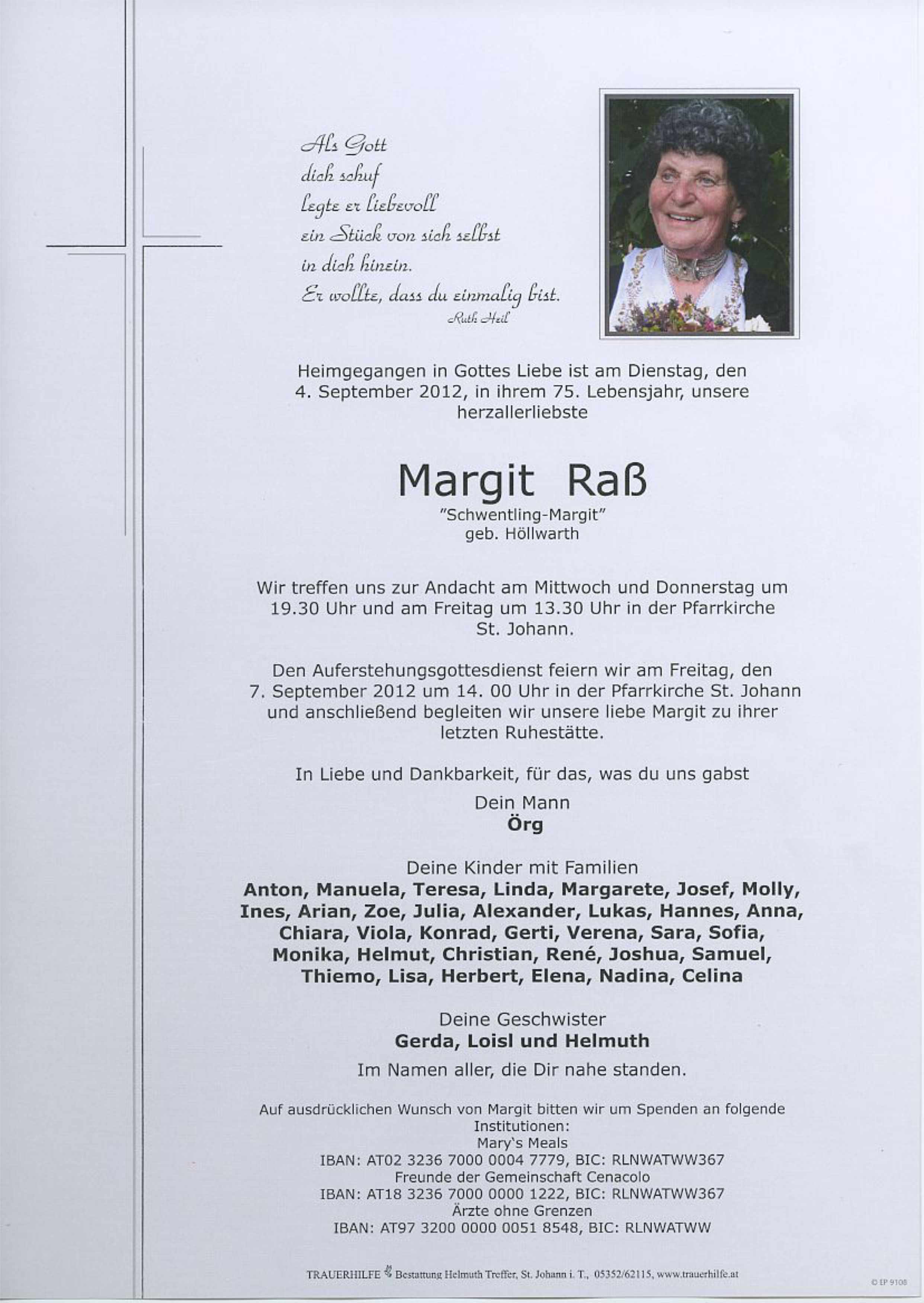 Als Gott
dich schuf
legte er liebevoll
ein Stück von sich selbst
in dich hinein.
Er wollte, dass du einmalig bist.
Ruth Heil

Heimgegangen in Gottes Liebe ist am Dienstag, den 4. September 2012, in ihrem 75. Lebensjahr, unsere herzallerliebste

Margit Raß
"Schwentling-Margit"
geb. Höllwarth

Wir treffen uns zur Andacht am Mittwoch und Donnerstag um 19.30 Uhr und am Freitag um 13.30 Uhr in der Pfarrkirche St. Johann.

Den Auferstehungsgottesdienst feiern wir am Freitag, den 7. September 2012 um 14. 00 Uhr in der Pfarrkirche St. Johann und anschließend begleiten wir unsere liebe Margit zu ihrer letzten Ruhestätte.

In Liebe und Dankbarkeit, für das, was du uns gabst

Dein Mann
Örg

Deine Kinder mit Familien
Anton, Manuela, Teresa, Linda, Margarete, Josef, Molly, Ines, Arian, Zoe, Julia, Alexander, Lukas, Hannes, Anna, Chiara, Viola, Konrad, Gerti, Verena, Sara, Sofia, Monika, Helmut, Christian, René, Joshua, Samuel, Thiemo, Lisa, Herbert, Elena, Nadina, Celina

Deine Geschwister
Gerda, Loisl und Helmuth

Im Namen aller, die Dir nahe standen.

Auf ausdrücklichen Wunsch von Margit bitten wir um Spenden an folgende Institutionen:
Mary's Meals
IBAN: AT02 3236 7000 0004 7779, BIC: RLNWATWW367
Freunde der Gemeinschaft Cenacolo
IBAN: AT18 3236 7000 0000 1222, BIC: RLNWATWW367
Ärzte ohne Grenzen
IBAN: AT97 3200 0000 0051 8548, BIC: RLNWATWW

TRAUERHILFE Bestattung Helmuth Treffer, St. Johann i. T., 05352/62115, www.trauerhilfe.at

© IP 9108